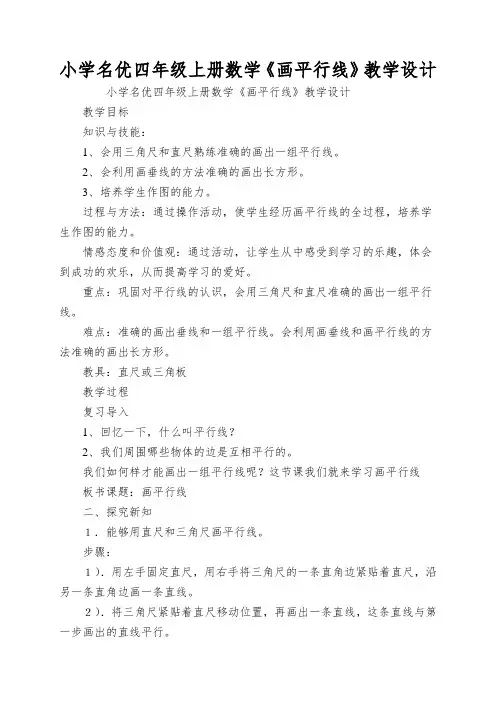 小学名优四年级上册数学《画平行线》教学设计

小学名优四年级上册数学《画平行线》教学设计

教学目标

知识与技能：

1、会用三角尺和直尺熟练准确的画出一组平行线。

2、会利用画垂线的方法准确的画出长方形。

3、培养学生作图的能力。

过程与方法：通过操作活动，使学生经历画平行线的全过程，培养学生作图的能力。

情感态度和价值观：通过活动，让学生从中感受到学习的乐趣，体会到成功的欢乐，从而提高学习的爱好。

重点：巩固对平行线的认识，会用三角尺和直尺准确的画出一组平行线。

难点：准确的画出垂线和一组平行线。会利用画垂线和画平行线的方法准确的画出长方形。

教具：直尺或三角板

教学过程

复习导入

1、回忆一下，什么叫平行线？

2、我们周围哪些物体的边是互相平行的。

我们如何样才能画出一组平行线呢？这节课我们就来学习画平行线

板书课题：画平行线

二、探究新知

1．能够用直尺和三角尺画平行线。

步骤：

1）．用左手固定直尺，用右手将三角尺的一条直角边紧贴着直尺，沿另一条直角边画一条直线。

2）．将三角尺紧贴着直尺移动位置，再画出一条直线，这条直线与第一步画出的直线平行。